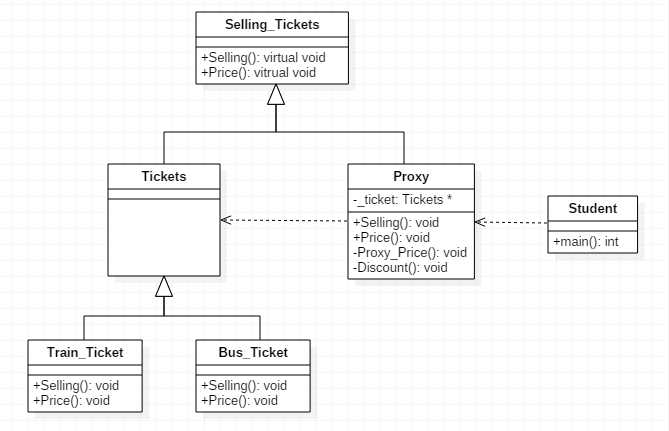 Selling_Tickets

+Selling(): virtual void
+Price(): vitrual void

Tickets

Proxy

-_ticket: Tickets *

+Selling(): void
+Price(): void
-Proxy_Price(): void
-Discount(): void

Student

+main(): int

Train_Ticket

+Selling(): void
+Price(): void

Bus_Ticket

+Selling(): void
+Price(): void